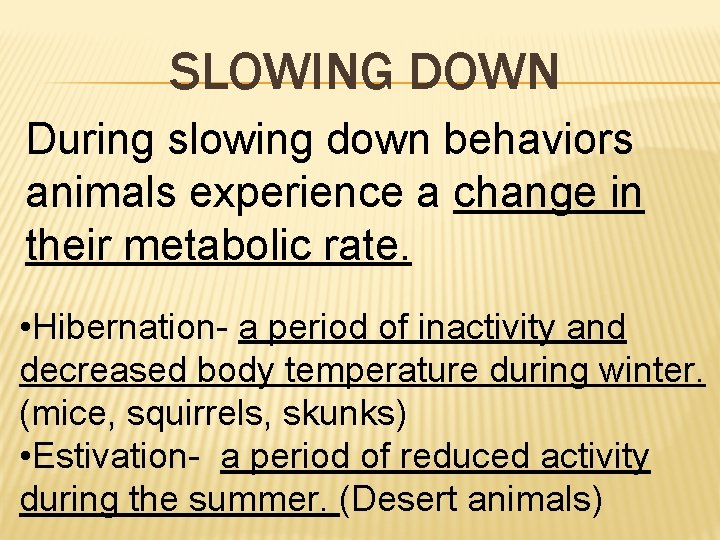 SLOWING DOWN

During slowing down behaviors animals experience a change in their metabolic rate.

• Hibernation- a period of inactivity and decreased body temperature during winter. (mice, squirrels, skunks)
• Estivation- a period of reduced activity during the summer. (Desert animals)